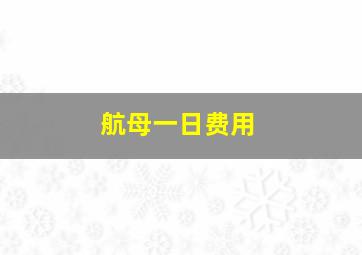 航母一日费用